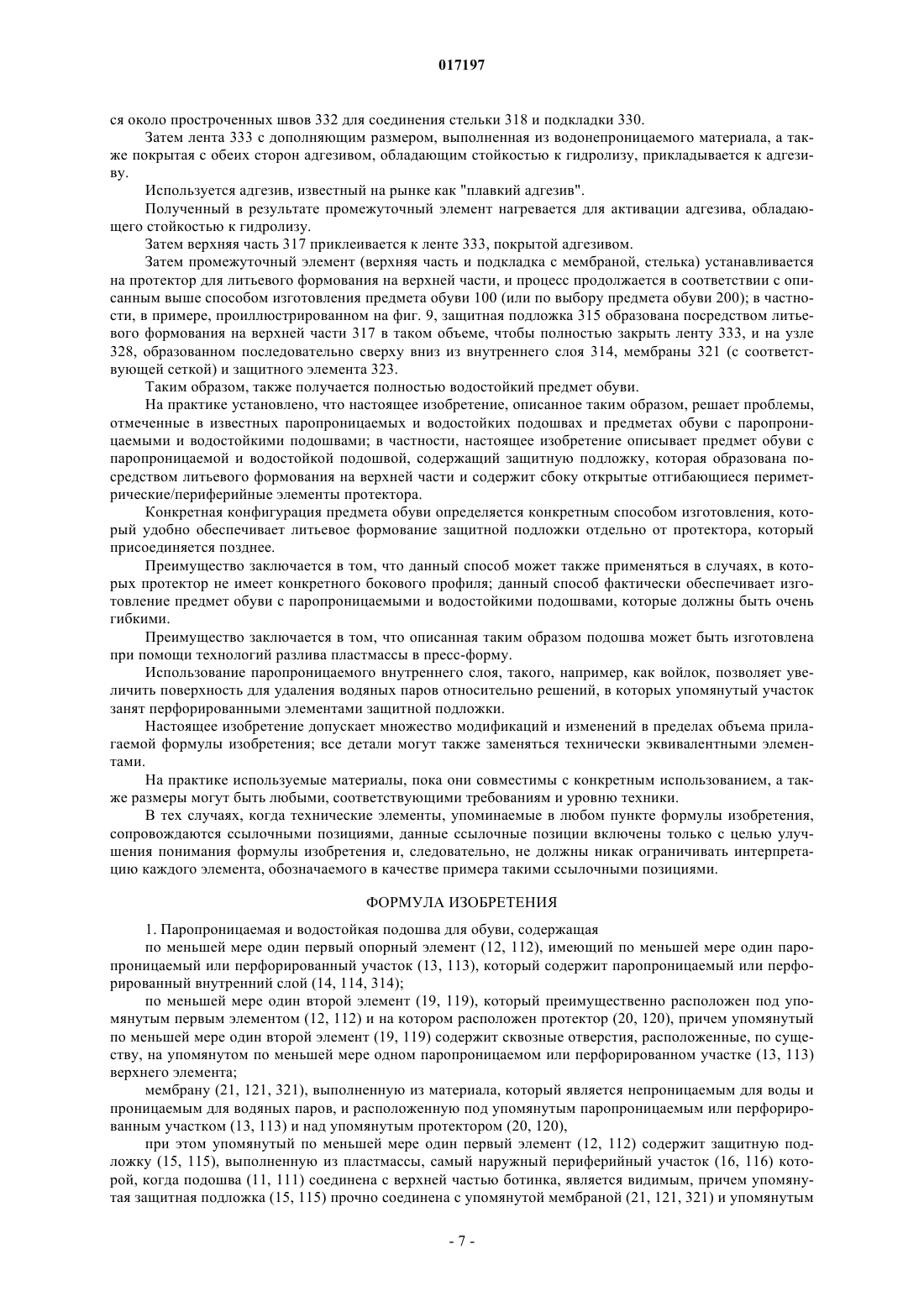 017197

ся около простроченных швов 332 для соединения стельки 318 и подкладки 330.

Затем лента 333 с дополняющим размером, выполненная из водонепроницаемого материала, а также покрытая с обеих сторон адгезивом, обладающим стойкостью к гидролизу, прикладывается к адгезиву.

Используется адгезив, известный на рынке как "плавкий адгезив".

Полученный в результате промежуточный элемент нагревается для активации адгезива, обладающего стойкостью к гидролизу.

Затем верхняя часть 317 приклеивается к ленте 333, покрытой адгезивом.

Затем промежуточный элемент (верхняя часть и подкладка с мембраной, стелька) устанавливается на протектор для литьевого формования на верхней части, и процесс продолжается в соответствии с описанным выше способом изготовления предмета обуви 100 (или по выбору предмета обуви 200); в частности, в примере, проиллюстрированном на фиг. 9, защитная подложка 315 образована посредством литьевого формования на верхней части 317 в таком объеме, чтобы полностью закрыть ленту 333, и на узле 328, образованном последовательно сверху вниз из внутреннего слоя 314, мембраны 321 (с соответствующей сеткой) и защитного элемента 323.

Таким образом, также получается полностью водостойкий предмет обуви.

На практике установлено, что настоящее изобретение, описанное таким образом, решает проблемы, отмеченные в известных паропроницаемых и водостойких подошвах и предметах обуви с паропроницаемыми и водостойкими подошвами; в частности, настоящее изобретение описывает предмет обуви с паропроницаемой и водостойкой подошвой, содержащий защитную подложку, которая образована посредством литьевого формования на верхней части и содержит сбоку открытые отгибающиеся периметрические/периферийные элементы протектора.

Конкретная конфигурация предмета обуви определяется конкретным способом изготовления, который удобно обеспечивает литьевое формование защитной подложки отдельно от протектора, который присоединяется позднее.

Преимущество заключается в том, что данный способ может также применяться в случаях, в которых протектор не имеет конкретного бокового профиля; данный способ фактически обеспечивает изготовление предмет обуви с паропроницаемыми и водостойкими подошвами, которые должны быть очень гибкими.

Преимущество заключается в том, что описанная таким образом подошва может быть изготовлена при помощи технологий разлива пластмассы в пресс-форму.

Использование паропроницаемого внутреннего слоя, такого, например, как войлок, позволяет увеличить поверхность для удаления водяных паров относительно решений, в которых упомянутый участок занят перфорированными элементами защитной подложки.

Настоящее изобретение допускает множество модификаций и изменений в пределах объема прилагаемой формулы изобретения; все детали могут также заменяться технически эквивалентными элементами.

На практике используемые материалы, пока они совместимы с конкретным использованием, а также размеры могут быть любыми, соответствующими требованиям и уровню техники.

В тех случаях, когда технические элементы, упоминаемые в любом пункте формулы изобретения, сопровождаются ссылочными позициями, данные ссылочные позиции включены только с целью улучшения понимания формулы изобретения и, следовательно, не должны никак ограничивать интерпретацию каждого элемента, обозначаемого в качестве примера такими ссылочными позициями.

ФОРМУЛА ИЗОБРЕТЕНИЯ

1. Паропроницаемая и водостойкая подошва для обуви, содержащая

по меньшей мере один первый опорный элемент (12, 112), имеющий по меньшей мере один паропроницаемый или перфорированный участок (13, 113), который содержит паропроницаемый или перфорированный внутренний слой (14, 114, 314);

по меньшей мере один второй элемент (19, 119), который преимущественно расположен под упомянутым первым элементом (12, 112) и на котором расположен протектор (20, 120), причем упомянутый по меньшей мере один второй элемент (19, 119) содержит сквозные отверстия, расположенные, по существу, на упомянутом по меньшей мере одном паропроницаемом или перфорированном участке (13, 113) верхнего элемента;

мембрану (21, 121, 321), выполненную из материала, который является непроницаемым для воды и проницаемым для водяных паров, и расположенную под упомянутым паропроницаемым или перфорированным участком (13, 113) и над упомянутым протектором (20, 120),

при этом упомянутый по меньшей мере один первый элемент (12, 112) содержит защитную подложку (15, 115), выполненную из пластмассы, самый наружный периферийный участок (16, 116) которой, когда подошва (11, 111) соединена с верхней частью ботинка, является видимым, причем упомянутая защитная подложка (15, 115) прочно соединена с упомянутой мембраной (21, 121, 321) и упомянутым

- 7 -